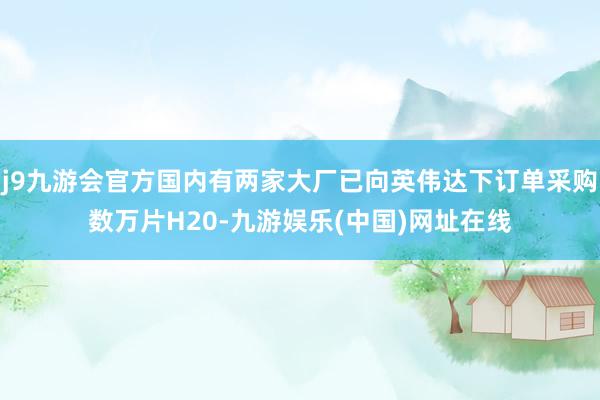 j9九游会官方国内有两家大厂已向英伟达下订单采购数万片H20-九游娱乐(中国)网址在线